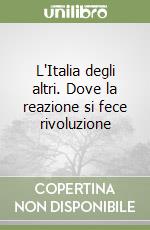 unilibro

L'Italia degli altri. Dove la reazione si fece rivoluzione

COPERTINA NON DISPONIBILE